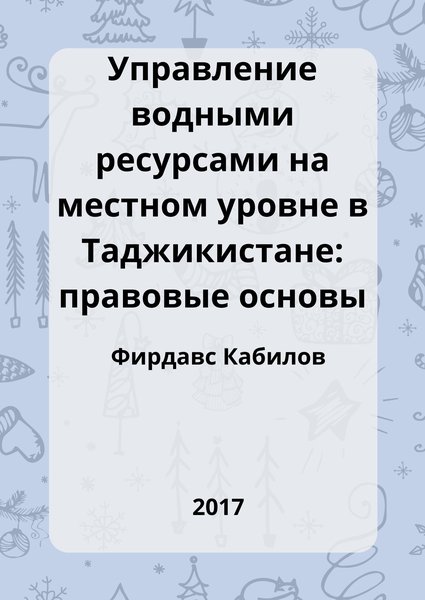 Управление водными ресурсами на местном уровне в Таджикистане: правовые основы

Фирдавс Кабилов

2017